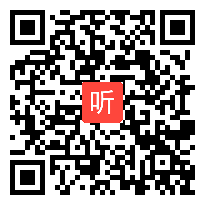 听